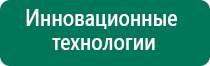 Инновационные технологии